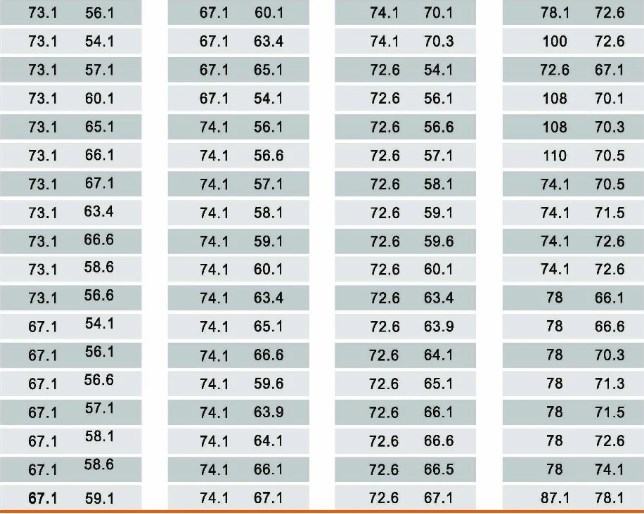 | 73.1 | 56.1 |
|---|---|
| 73.1 | 54.1 |
| 73.1 | 57.1 |
| 73.1 | 60.1 |
| 73.1 | 65.1 |
| 73.1 | 66.1 |
| 73.1 | 67.1 |
| 73.1 | 63.4 |
| 73.1 | 66.6 |
| 73.1 | 58.6 |
| 73.1 | 56.6 |
| 67.1 | 54.1 |
| 67.1 | 56.1 |
| 67.1 | 56.6 |
| 67.1 | 57.1 |
| 67.1 | 58.1 |
| 67.1 | 58.6 |
| 67.1 | 59.1 |

| 67.1 | 60.1 |
|---|---|
| 67.1 | 63.4 |
| 67.1 | 65.1 |
| 67.1 | 54.1 |
| 74.1 | 56.1 |
| 74.1 | 56.6 |
| 74.1 | 57.1 |
| 74.1 | 58.1 |
| 74.1 | 59.1 |
| 74.1 | 60.1 |
| 74.1 | 63.4 |
| 74.1 | 65.1 |
| 74.1 | 66.6 |
| 74.1 | 59.6 |
| 74.1 | 63.9 |
| 74.1 | 64.1 |
| 74.1 | 66.1 |
| 74.1 | 67.1 |

| 74.1 | 70.1 |
|---|---|
| 74.1 | 70.3 |
| 72.6 | 54.1 |
| 72.6 | 56.1 |
| 72.6 | 56.6 |
| 72.6 | 57.1 |
| 72.6 | 58.1 |
| 72.6 | 59.1 |
| 72.6 | 59.6 |
| 72.6 | 60.1 |
| 72.6 | 63.4 |
| 72.6 | 63.9 |
| 72.6 | 64.1 |
| 72.6 | 65.1 |
| 72.6 | 66.1 |
| 72.6 | 66.6 |
| 72.6 | 66.5 |
| 72.6 | 67.1 |

| 78.1 | 72.6 |
|---|---|
| 100 | 72.6 |
| 72.6 | 67.1 |
| 108 | 70.1 |
| 108 | 70.3 |
| 110 | 70.5 |
| 74.1 | 70.5 |
| 74.1 | 71.5 |
| 74.1 | 72.6 |
| 74.1 | 72.6 |
| 78 | 66.1 |
| 78 | 66.6 |
| 78 | 70.3 |
| 78 | 71.3 |
| 78 | 71.5 |
| 78 | 72.6 |
| 78 | 74.1 |
| 87.1 | 78.1 |